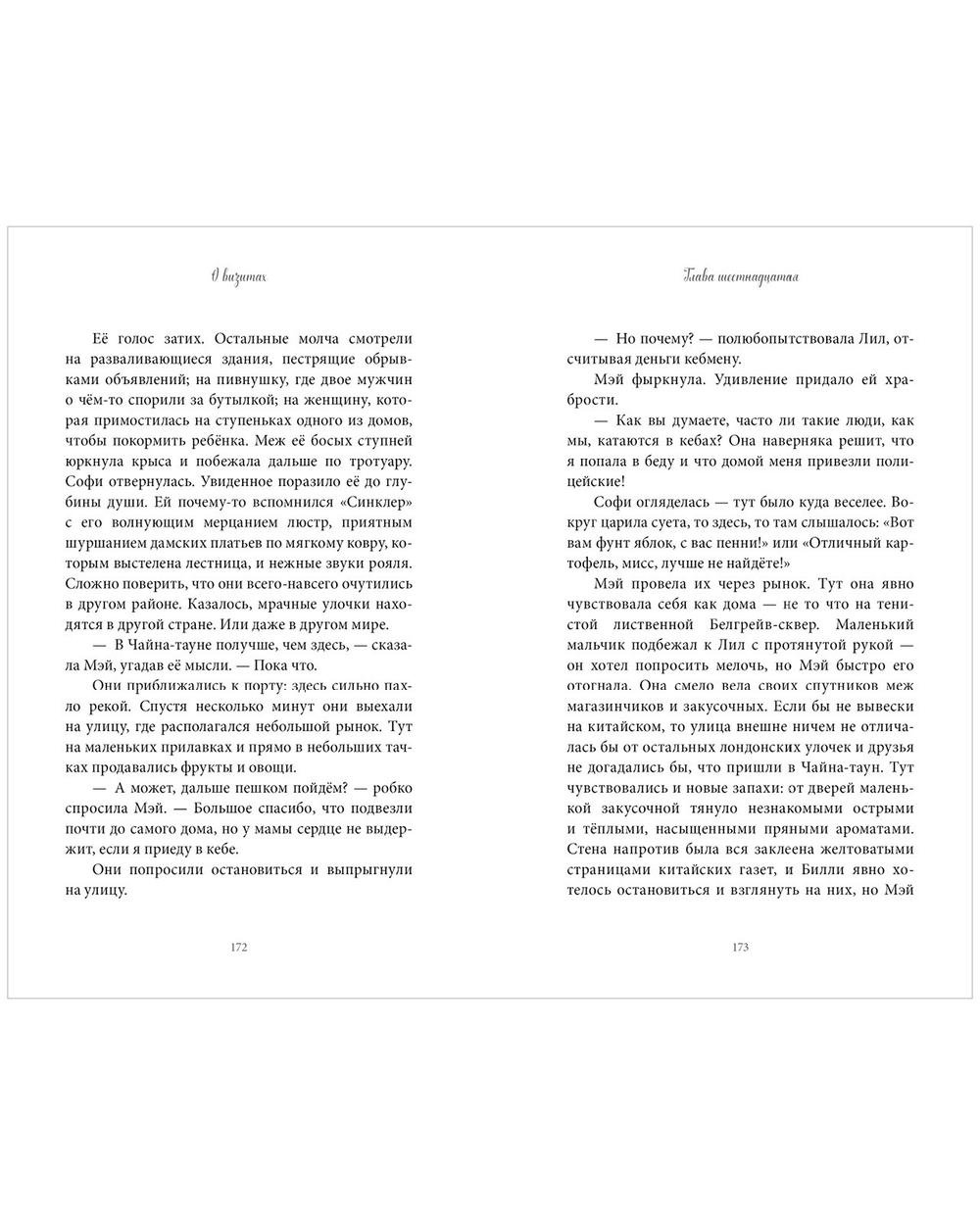 О визитах

Её голос затих. Остальные молча смотрели на разваливающиеся здания, пестрящие обрывками объявлений; на пивнушку, где двое мужчин о чём-то спорили за бутылкой; на женщину, которая примостилась на ступеньках одного из домов, чтобы покормить ребёнка. Меж её босых ступней юркнула крыса и побежала дальше по тротуару. Софи отвернулась. Увиденное поразило её до глубины души. Ей почему-то вспомнился «Синклер» с его волнующим мерцанием люстр, приятным шуршанием дамских платьев по мягкому ковру, которым выстелена лестница, и нежные звуки рояля. Сложно поверить, что они всего-навсего очутились в другом районе. Казалось, мрачные улочки находятся в другой стране. Или даже в другом мире.

— В Чайна-тауне получше, чем здесь, — сказала Мэй, угадав её мысли. — Пока что.

Они приближались к порту: здесь сильно пахло рекой. Спустя несколько минут они выехали на улицу, где располагался небольшой рынок. Тут на маленьких прилавках и прямо в небольших тачках продавались фрукты и овощи.

— А может, дальше пешком пойдём? — робко спросила Мэй. — Большое спасибо, что подвезли почти до самого дома, но у мамы сердце не выдержит, если я приеду в кебе.

Они попросили остановиться и выпрыгнули на улицу.

172

Глава шестнадцатая

— Но почему? — полюбопытствовала Лил, отсчитывая деньги кебмену.

Мэй фыркнула. Удивление придало ей храбрости.

— Как вы думаете, часто ли такие люди, как мы, катаются в кебах? Она наверняка решит, что я попала в беду и что домой меня привезли полицейские!

Софи огляделась — тут было куда веселее. Вокруг царила суета, то здесь, то там слышалось: «Вот вам фунт яблок, с вас пенни!» или «Отличный картофель, мисс, лучше не найдёте!»

Мэй провела их через рынок. Тут она явно чувствовала себя как дома — не то что на тенистой лиственной Белгрейв-сквер. Маленький мальчик подбежал к Лил с протянутой рукой — он хотел попросить мелочь, но Мэй быстро его отогнала. Она смело вела своих спутников меж магазинчиков и закусочных. Если бы не вывески на китайском, то улица внешне ничем не отличалась бы от остальных лондонских улочек и друзья не догадались бы, что пришли в Чайна-таун. Тут чувствовались и новые запахи: от дверей маленькой закусочной тянуло незнакомыми острыми и тёплыми, насыщенными пряными ароматами. Стена напротив была вся заклеена желтоватыми страницами китайских газет, и Билли явно хотелось остановиться и взглянуть на них, но Мэй

173